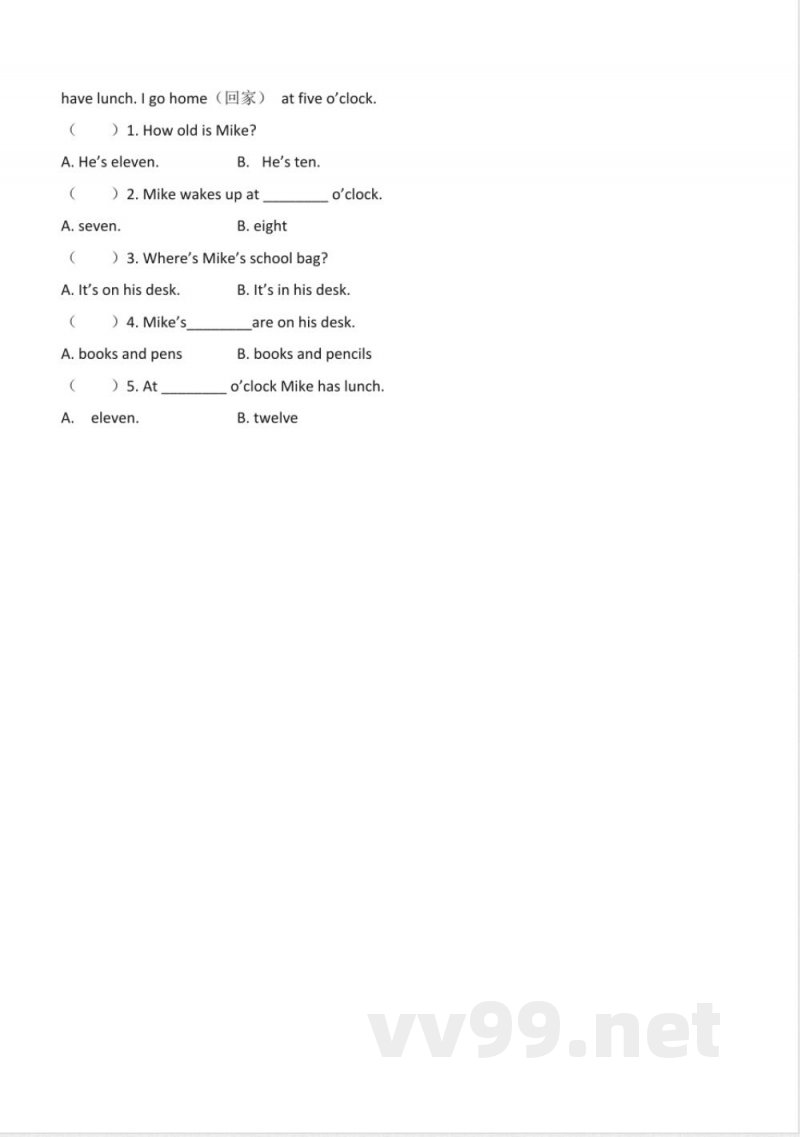 have lunch. I go home（回家） at five o’clock.

（ ）1. How old is Mike?

A. He’s eleven. B. He’s ten.

（ ）2. Mike wakes up at ________ o’clock.

A. seven. B. eight

（ ）3. Where’s Mike’s school bag?

A. It’s on his desk. B. It’s in his desk.

（ ）4. Mike’s________are on his desk.

A. books and pens B. books and pencils

（ ）5. At ________ o’clock Mike has lunch.

A. eleven. B. twelve

vv99.net